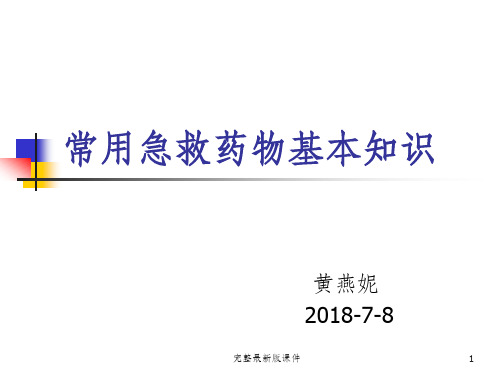 常用急救药物基本知识

黄燕妮

2018-7-8

完整最新版课件

1